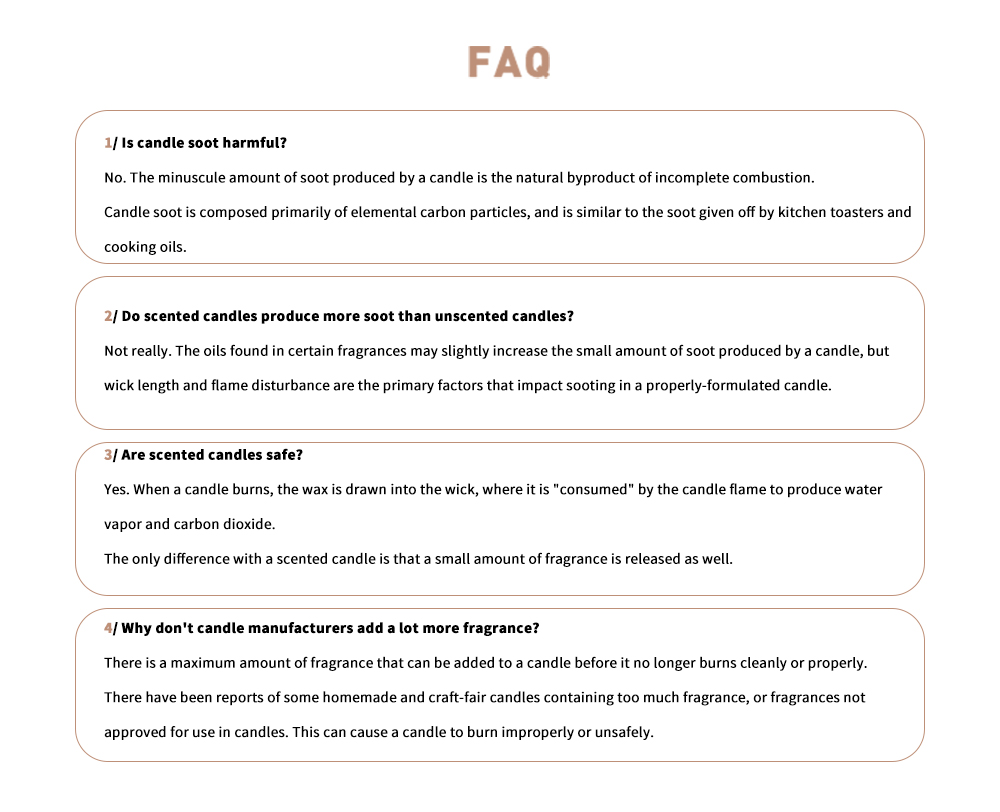 FAQ

1/ Is candle soot harmful?

No. The minuscule amount of soot produced by a candle is the natural byproduct of incomplete combustion.

Candle soot is composed primarily of elemental carbon particles, and is similar to the soot given off by kitchen toasters and cooking oils.

2/ Do scented candles produce more soot than unscented candles?

Not really. The oils found in certain fragrances may slightly increase the small amount of soot produced by a candle, but wick length and flame disturbance are the primary factors that impact sooting in a properly-formulated candle.

3/ Are scented candles safe?

Yes. When a candle burns, the wax is drawn into the wick, where it is "consumed" by the candle flame to produce water vapor and carbon dioxide.

The only difference with a scented candle is that a small amount of fragrance is released as well.

4/ Why don't candle manufacturers add a lot more fragrance?

There is a maximum amount of fragrance that can be added to a candle before it no longer burns cleanly or properly.

There have been reports of some homemade and craft-fair candles containing too much fragrance, or fragrances not approved for use in candles. This can cause a candle to burn improperly or unsafely.